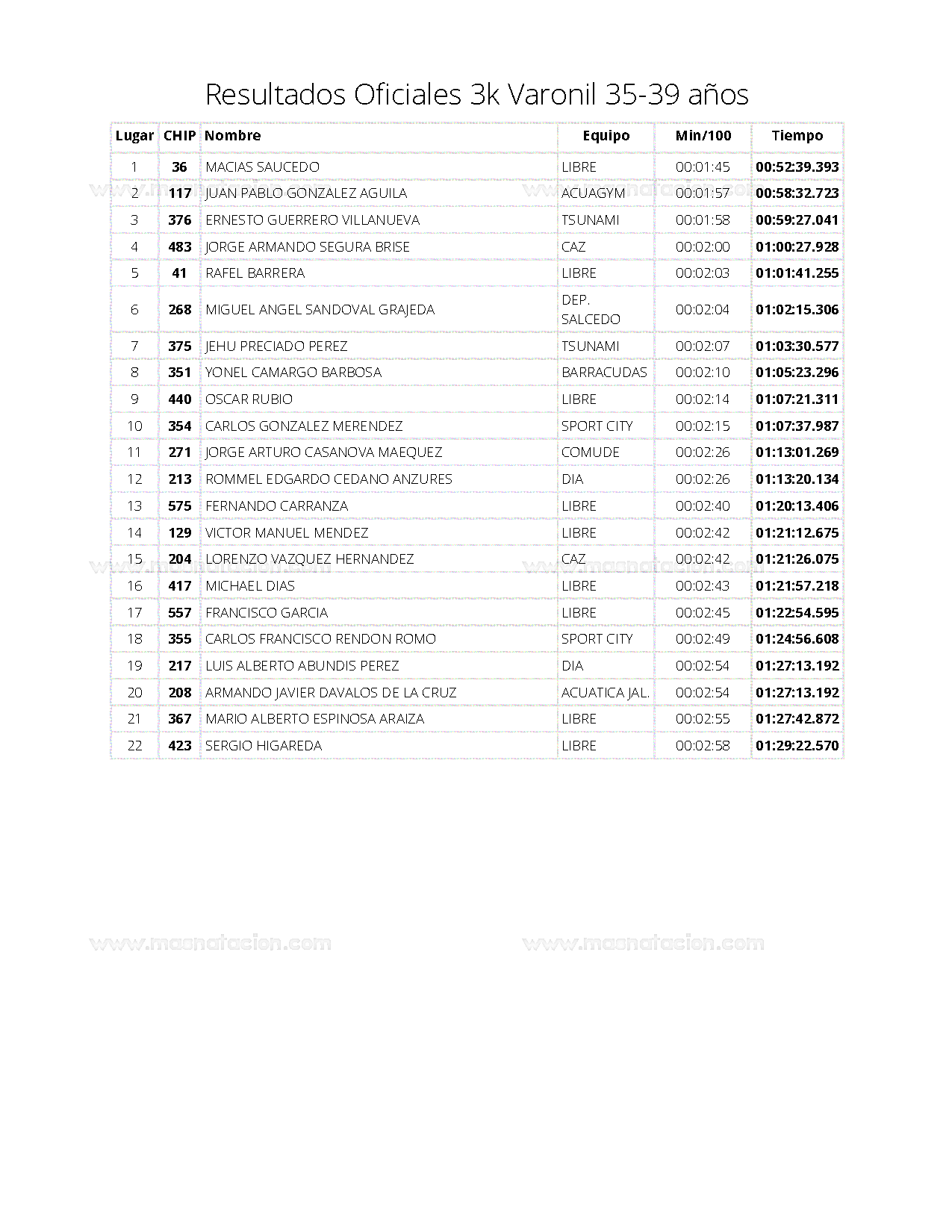 Resultados Oficiales 3k Varonil 35-39 años

| Lugar | CHIP | Nombre | Equipo | Min/100 | Tiempo |
|---|---|---|---|---|---|
| 1 | 36 | MACIAS SAUCEDO | LIBRE | 00:01:45 | 00:52:39.393 |
| 2 | 117 | JUAN PABLO GONZALEZ AGUILA | ACUAGYM | 00:01:57 | 00:58:32.723 |
| 3 | 376 | ERNESTO GUERRERO VILLANUEVA | TSUNAMI | 00:01:58 | 00:59:27.041 |
| 4 | 483 | JORGE ARMANDO SEGURA BRISE | CAZ | 00:02:00 | 01:00:27.928 |
| 5 | 41 | RAFEL BARRERA | LIBRE | 00:02:03 | 01:01:41.255 |
| 6 | 268 | MIGUEL ANGEL SANDOVAL GRAJEDA | DEP. SALCEDO | 00:02:04 | 01:02:15.306 |
| 7 | 375 | JEHU PRECIADO PEREZ | TSUNAMI | 00:02:07 | 01:03:30.577 |
| 8 | 351 | YONEL CAMARGO BARBOSA | BARRACUDAS | 00:02:10 | 01:05:23.296 |
| 9 | 440 | OSCAR RUBIO | LIBRE | 00:02:14 | 01:07:21.311 |
| 10 | 354 | CARLOS GONZALEZ MERENDEZ | SPORT CITY | 00:02:15 | 01:07:37.987 |
| 11 | 271 | JORGE ARTURO CASANOVA MAEQUEZ | COMUDE | 00:02:26 | 01:13:01.269 |
| 12 | 213 | ROMMEL EDGARDO CEDANO ANZURES | DIA | 00:02:26 | 01:13:20.134 |
| 13 | 575 | FERNANDO CARRANZA | LIBRE | 00:02:40 | 01:20:13.406 |
| 14 | 129 | VICTOR MANUEL MENDEZ | LIBRE | 00:02:42 | 01:21:12.675 |
| 15 | 204 | LORENZO VAZQUEZ HERNANDEZ | CAZ | 00:02:42 | 01:21:26.075 |
| 16 | 417 | MICHAEL DIAS | LIBRE | 00:02:43 | 01:21:57.218 |
| 17 | 557 | FRANCISCO GARCIA | LIBRE | 00:02:45 | 01:22:54.595 |
| 18 | 355 | CARLOS FRANCISCO RENDON ROMO | SPORT CITY | 00:02:49 | 01:24:56.608 |
| 19 | 217 | LUIS ALBERTO ABUNDIS PEREZ | DIA | 00:02:54 | 01:27:13.192 |
| 20 | 208 | ARMANDO JAVIER DAVALOS DE LA CRUZ | ACUATICA JAL. | 00:02:54 | 01:27:13.192 |
| 21 | 367 | MARIO ALBERTO ESPINOSA ARAIZA | LIBRE | 00:02:55 | 01:27:42.872 |
| 22 | 423 | SERGIO HIGAREDA | LIBRE | 00:02:58 | 01:29:22.570 |

www.masnatacion.com www.masnatacion.com